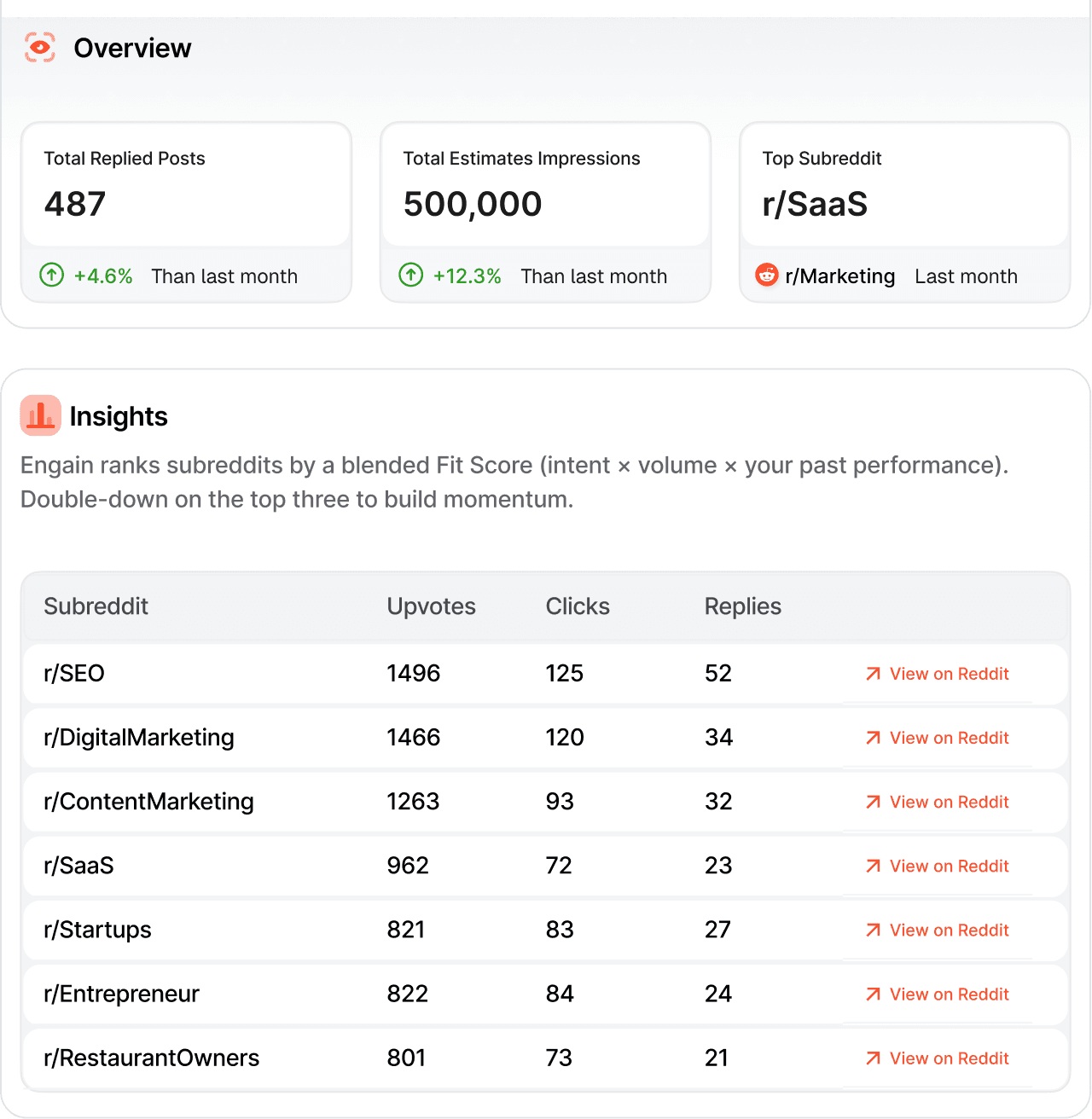 Overview

Total Replied Posts
487
+4.6% Than last month

Total Estimates Impressions
500,000
+12.3% Than last month

Top Subreddit
r/SaaS
r/Marketing Last month

Insights
Engain ranks subreddits by a blended Fit Score (intent × volume × your past performance). Double-down on the top three to build momentum.

| Subreddit | Upvotes | Clicks | Replies | |
|---|---|---|---|---|
| r/SEO | 1496 | 125 | 52 | View on Reddit |
| r/DigitalMarketing | 1466 | 120 | 34 | View on Reddit |
| r/ContentMarketing | 1263 | 93 | 32 | View on Reddit |
| r/SaaS | 962 | 72 | 23 | View on Reddit |
| r/Startups | 821 | 83 | 27 | View on Reddit |
| r/Entrepreneur | 822 | 84 | 24 | View on Reddit |
| r/RestaurantOwners | 801 | 73 | 21 | View on Reddit |